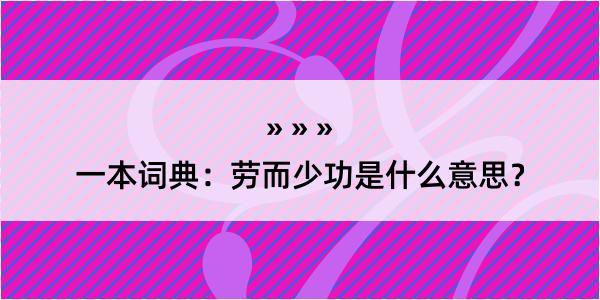 » » »

一本词典：劳而少功是什么意思？